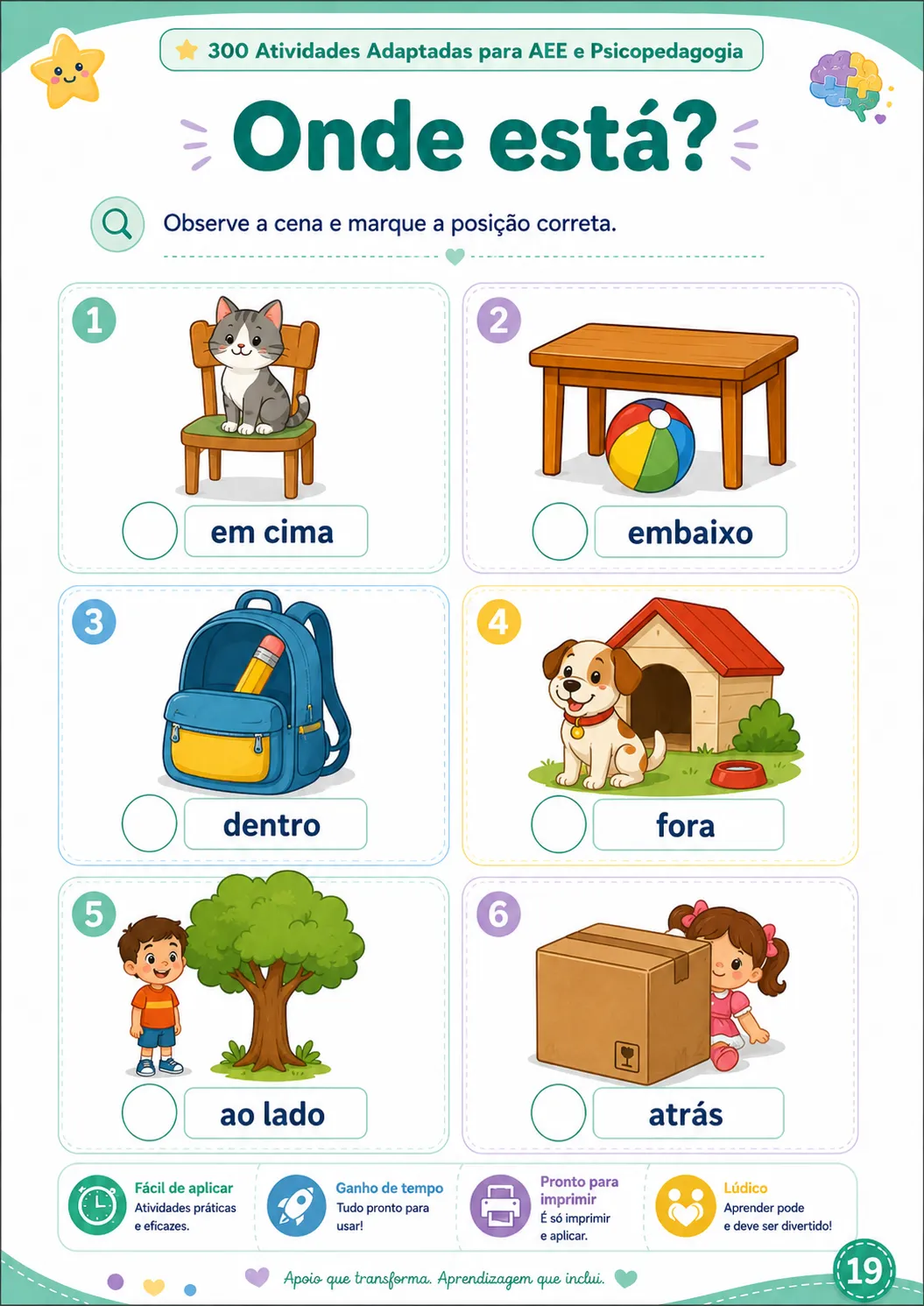 300 Atividades Adaptadas para AEE e Psicopedagogia

Onde está?

Observe a cena e marque a posição correta.

1
em cima

2
embaixo

3
dentro

4
fora

5
ao lado

6
atrás

Fácil de aplicar
Atividades práticas e eficazes.

Ganho de tempo
Tudo pronto para usar!

Pronto para imprimir
É só imprimir e aplicar.

Lúdico
Aprender pode e deve ser divertido!

Apoio que transforma. Aprendizagem que inclui.

19